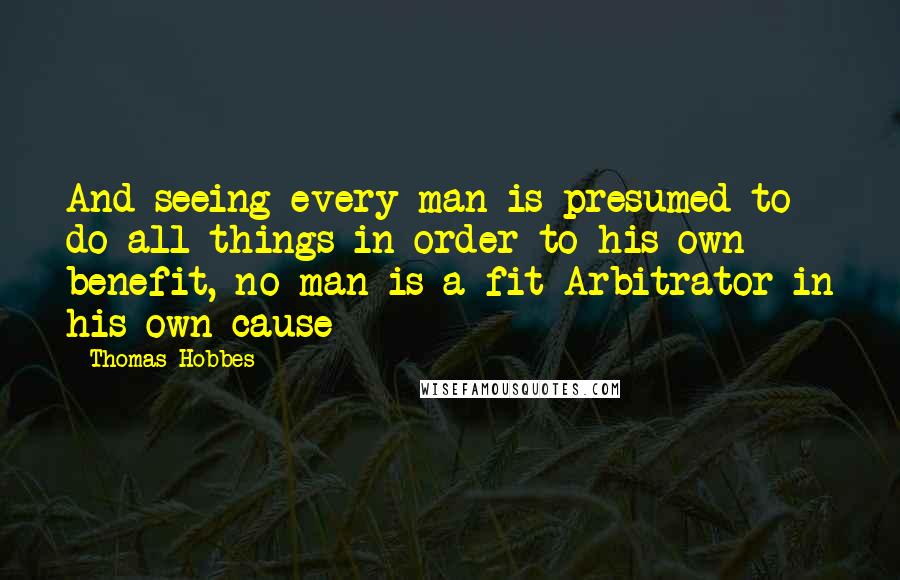 And seeing every man is presumed to do all things in order to his own benefit, no man is a fit Arbitrator in his own cause

Thomas Hobbes

WISEFAMOUSQUOTES.COM